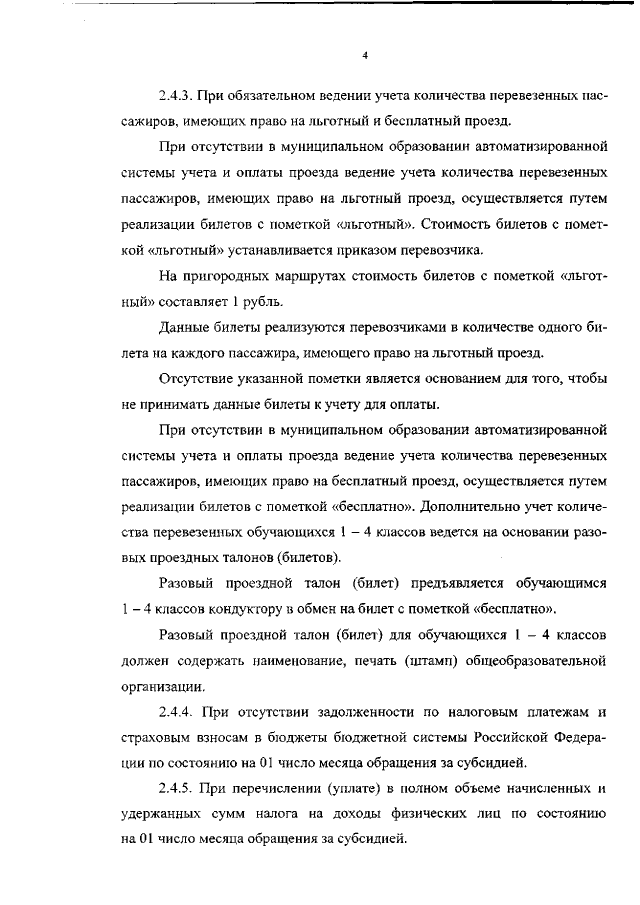 4

2.4.3. При обязательном ведении учета количества перевезенных пассажиров, имеющих право на льготный и бесплатный проезд.

При отсутствии в муниципальном образовании автоматизированной системы учета и оплаты проезда ведение учета количества перевезенных пассажиров, имеющих право на льготный проезд, осуществляется путем реализации билетов с пометкой «льготный». Стоимость билетов с пометкой «льготный» устанавливается приказом перевозчика.

На пригородных маршрутах стоимость билетов с пометкой «льготный» составляет 1 рубль.

Данные билеты реализуются перевозчиками в количестве одного билета на каждого пассажира, имеющего право на льготный проезд.

Отсутствие указанной пометки является основанием для того, чтобы не принимать данные билеты к учету для оплаты.

При отсутствии в муниципальном образовании автоматизированной системы учета и оплаты проезда ведение учета количества перевезенных пассажиров, имеющих право на бесплатный проезд, осуществляется путем реализации билетов с пометкой «бесплатно». Дополнительно учет количества перевезенных обучающихся 1 – 4 классов ведется на основании разовых проездных талонов (билетов).

Разовый проездной талон (билет) предъявляется обучающимся 1 – 4 классов кондуктору в обмен на билет с пометкой «бесплатно».

Разовый проездной талон (билет) для обучающихся 1 – 4 классов должен содержать наименование, печать (штамп) общеобразовательной организации.

2.4.4. При отсутствии задолженности по налоговым платежам и страховым взносам в бюджеты бюджетной системы Российской Федерации по состоянию на 01 число месяца обращения за субсидией.

2.4.5. При перечислении (уплате) в полном объеме начисленных и удержанных сумм налога на доходы физических лиц по состоянию на 01 число месяца обращения за субсидией.